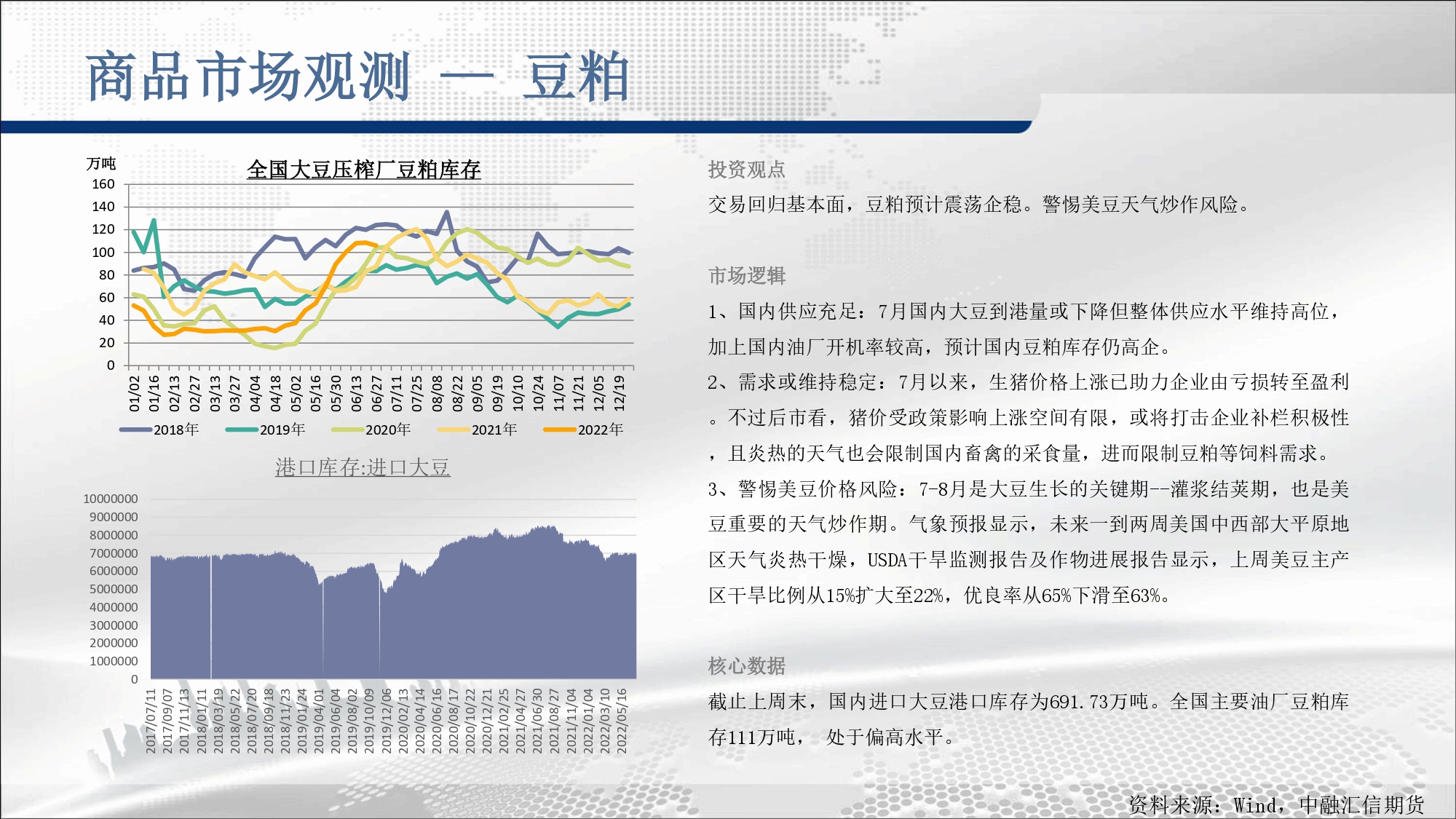 商品市场观测 — 豆粕

万吨

全国大豆压榨厂豆粕库存

160
140
120
100
80
60
40
20
0

01/02 01/16 02/13 02/27 03/13 03/27 04/04 04/18 05/02 05/16 05/30 06/13 06/27 07/11 07/25 08/08 08/22 09/05 09/19 10/10 10/24 11/07 11/21 12/05 12/19

2018年 2019年 2020年 2021年 2022年

港口库存:进口大豆

10000000
9000000
8000000
7000000
6000000
5000000
4000000
3000000
2000000
1000000
0

2017/07/11 2017/09/07 2017/11/13 2018/01/11 2018/03/19 2018/05/22 2018/07/20 2018/09/18 2018/11/23 2019/01/24 2019/04/01 2019/06/04 2019/08/02 2019/10/09 2019/12/06 2020/02/13 2020/04/14 2020/06/16 2020/08/17 2020/10/22 2020/12/21 2021/02/25 2021/04/27 2021/06/30 2021/08/27 2021/11/04 2022/01/04 2022/03/10 2022/05/16

投资观点

交易回归基本面，豆粕预计震荡企稳。警惕美豆天气炒作风险。

市场逻辑

1、国内供应充足：7月国内大豆到港量或下降但整体供应水平维持高位，加上国内油厂开机率较高，预计国内豆粕库存仍高企。

2、需求或维持稳定：7月以来，生猪价格上涨已助力企业由亏损转至盈利。不过后市看，猪价受政策影响上涨空间有限，或将打击企业补栏积极性，且炎热的天气也会限制国内畜禽的采食量，进而限制豆粕等饲料需求。

3、警惕美豆价格风险：7-8月是大豆生长的关键期--灌浆结荚期，也是美豆重要的天气炒作期。气象预报显示，未来一到两周美国中西部大平原地区天气炎热干燥，USDA干旱监测报告及作物进展报告显示，上周美豆主产区干旱比例从15%扩大至22%，优良率从65%下滑至63%。

核心数据

截止上周末，国内进口大豆港口库存为691.73万吨。全国主要油厂豆粕库存111万吨， 处于偏高水平。

资料来源：Wind，中融汇信期货